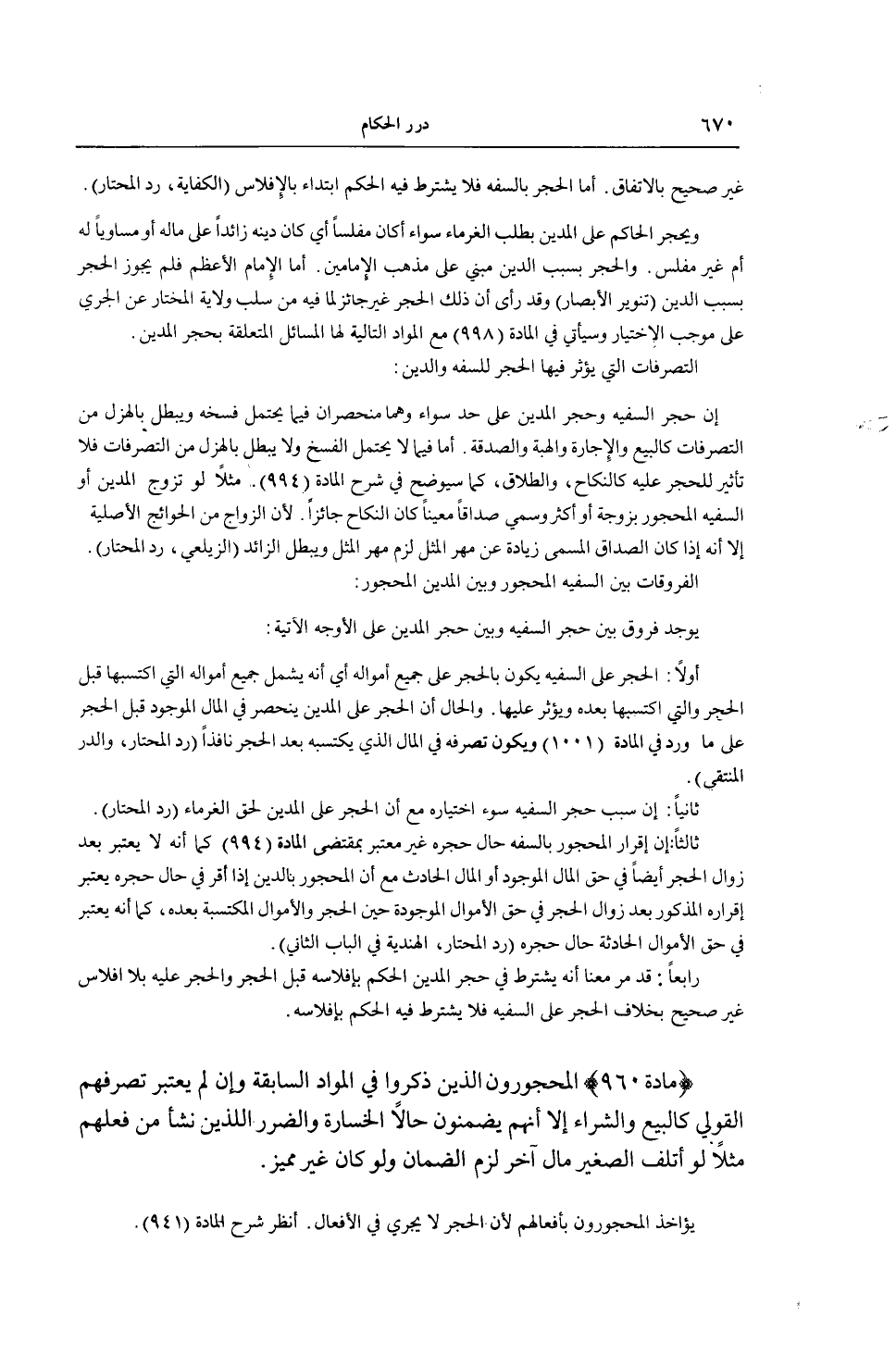 ٦٧٠　　　　　　　　　　　　　　　　درر الحكام

غير صحيح بالاتفاق. أما الحجر بالسفه فلا يشترط فيه الحكم ابتداء بالإفلاس (الكفاية، رد المحتار).

ويحجر الحاكم على المدين بطلب الغرماء سواء أكان مفلساً أي كان دينه زائداً على ماله أو مساوياً له أم غير مفلس. والحجر بسبب الدين مبني على مذهب الإمامين. أما الإمام الأعظم فلم يجوز الحجر بسبب الدين (تنوير الأبصار) وقد رأى أن ذلك الحجر غيرجائز لما فيه من سلب ولاية المختار عن الجري على موجب الإختيار وسيأتي في المادة (٩٩٨) مع المواد التالية لها المسائل المتعلقة بحجر المدين.

التصرفات التي يؤثر فيها الحجر للسفه والدين:

إن حجر السفيه وحجر المدين على حد سواء وهما منحصران فيما يحتمل فسخه ويبطل بالهزل من التصرفات كالبيع والإجارة والهبة والصدقة. أما فيما لا يحتمل الفسخ ولا يبطل بالهزل من التصرفات فلا تأثير للحجر عليه كالنكاح، والطلاق، كما سيوضح في شرح المادة (٩٩٤). مثلاً لو تزوج المدين أو السفيه المحجور بزوجة أو أكثر وسمي صداقاً معيناً كان النكاح جائزاً. لأن الزواج من الحوائج الأصلية إلا أنه إذا كان الصداق المسمى زيادة عن مهر المثل لزم مهر المثل ويبطل الزائد (الزيلعي، رد المحتار).

الفروقات بين السفيه المحجور وبين المدين المحجور:

يوجد فروق بين حجر السفيه وبين حجر المدين على الأوجه الآتية:

أولاً: الحجر على السفيه يكون بالحجر على جميع أمواله أي أنه يشمل جميع أمواله التي اكتسبها قبل الحجر والتي اكتسبها بعده ويؤثر عليها. والحال أن الحجر على المدين ينحصر في المال الموجود قبل الحجر على ما ورد في المادة (١٠٠١) ويكون تصرفه في المال الذي يكتسبه بعد الحجر نافذاً (رد المحتار، والدر المنتقى).

ثانياً: إن سبب حجر السفيه سوء اختياره مع أن الحجر على المدين لحق الغرماء (رد المحتار).

ثالثاً:إن إقرار المحجور بالسفه حال حجره غير معتبر بمقتضى المادة (٩٩٤) كما أنه لا يعتبر بعد زوال الحجر أيضاً في حق المال الموجود أو المال الحادث مع أن المحجور بالدين إذا أقر في حال حجره يعتبر إقراره المذكور بعد زوال الحجر في حق الأموال الموجودة حين الحجر والأموال المكتسبة بعده، كما أنه يعتبر في حق الأموال الحادثة حال حجره (رد المحتار، الهندية في الباب الثاني).

رابعاً: قد مر معنا أنه يشترط في حجر المدين الحكم بإفلاسه قبل الحجر والحجر عليه بلا افلاس غير صحيح بخلاف الحجر على السفيه فلا يشترط فيه الحكم بإفلاسه.

﴿مادة ٩٦٠﴾ المحجورون الذين ذكروا في المواد السابقة وإن لم يعتبر تصرفهم القولي كالبيع والشراء إلا أنهم يضمنون حالاً الخسارة والضرر اللذين نشأ من فعلهم مثلاً لو أتلف الصغير مال آخر لزم الضمان ولو كان غير مميز.

يؤاخذ المحجورون بأفعالهم لأن الحجر لا يجري في الأفعال. أنظر شرح المادة (٩٤١).